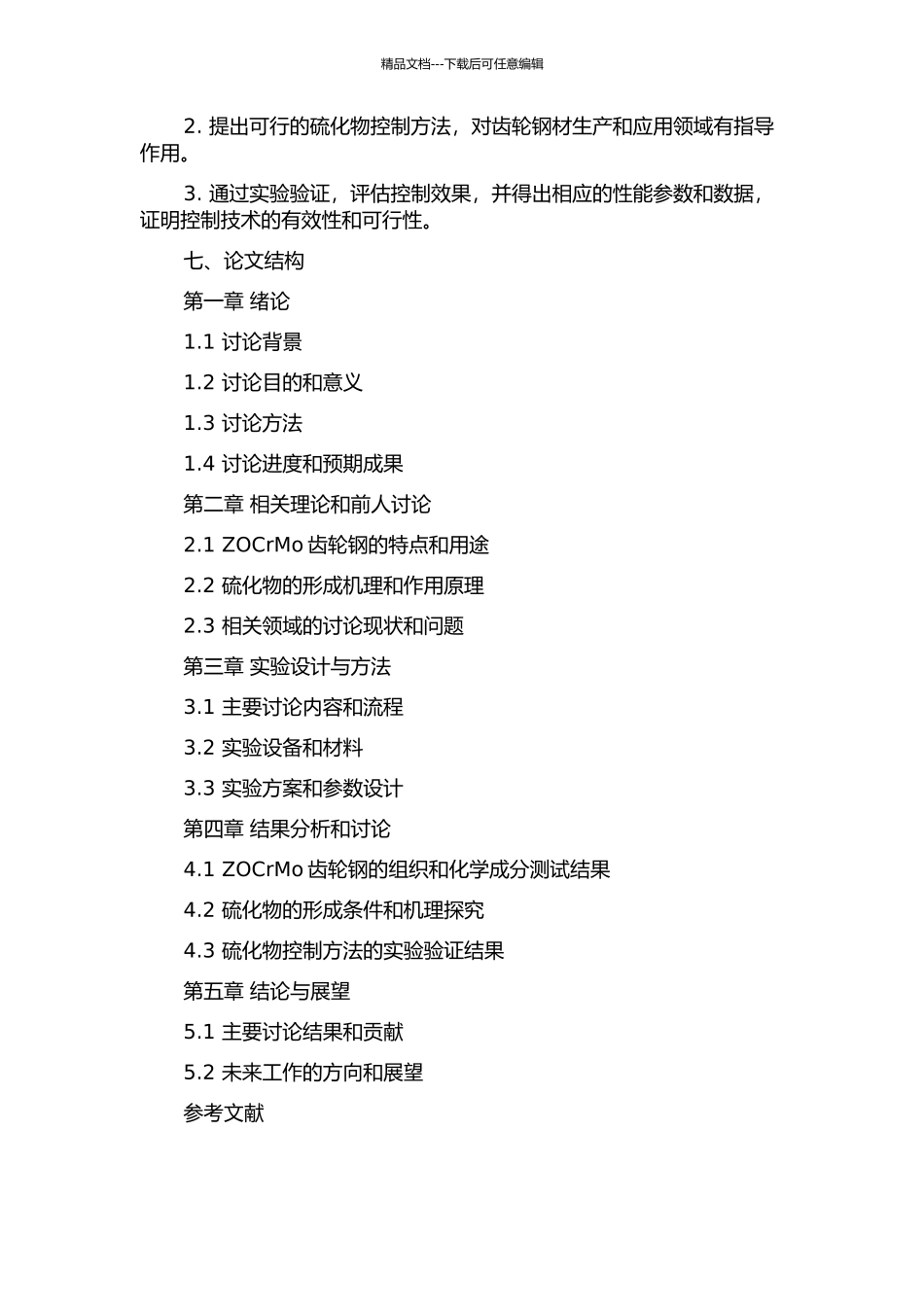 精品文档---下载后可任意编辑

2. 提出可行的硫化物控制方法，对齿轮钢材生产和应用领域有指导作用。

3. 通过实验验证，评估控制效果，并得出相应的性能参数和数据，证明控制技术的有效性和可行性。

七、论文结构

第一章 绪论

1.1 讨论背景

1.2 讨论目的和意义

1.3 讨论方法

1.4 讨论进度和预期成果

第二章 相关理论和前人讨论

2.1 ZOCrMo 齿轮钢的特点和用途

2.2 硫化物的形成机理和作用原理

2.3 相关领域的讨论现状和问题

第三章 实验设计与方法

3.1 主要讨论内容和流程

3.2 实验设备和材料

3.3 实验方案和参数设计

第四章 结果分析和讨论

4.1 ZOCrMo 齿轮钢的组织和化学成分测试结果

4.2 硫化物的形成条件和机理探究

4.3 硫化物控制方法的实验验证结果

第五章 结论与展望

5.1 主要讨论结果和贡献

5.2 未来工作的方向和展望

参考文献